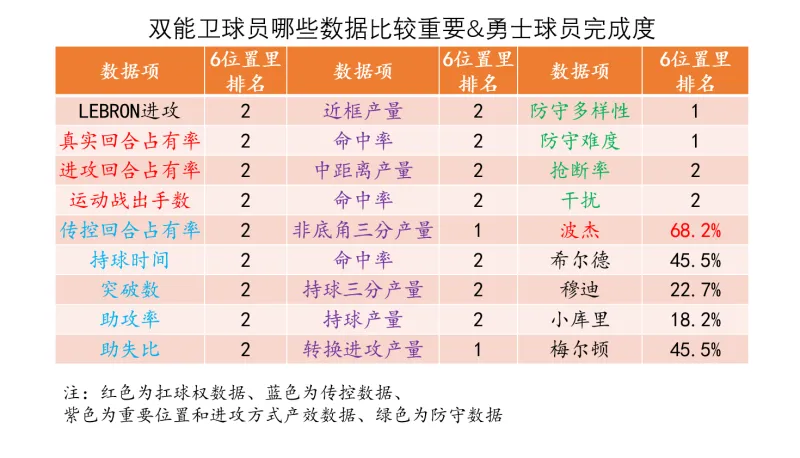 双能卫球员哪些数据比较重要&勇士球员完成度

| 数据项 | 6位置里排名 | 数据项 | 6位置里排名 | 数据项 | 6位置里排名 |
|---|---|---|---|---|---|
| LEBRON进攻 | 2 | 近框产量 | 2 | 防守多样性 | 1 |
| 真实回合占有率 | 2 | 命中率 | 2 | 防守难度 | 1 |
| 进攻回合占有率 | 2 | 中距离产量 | 2 | 抢断率 | 2 |
| 运动战出手数 | 2 | 命中率 | 2 | 干扰 | 2 |
| 传控回合占有率 | 2 | 非底角三分产量 | 1 | 波杰 | 68.2% |
| 持球时间 | 2 | 命中率 | 2 | 希尔德 | 45.5% |
| 突破数 | 2 | 持球三分产量 | 2 | 穆迪 | 22.7% |
| 助攻率 | 2 | 持球产量 | 2 | 小库里 | 18.2% |
| 助失比 | 2 | 转换进攻产量 | 1 | 梅尔顿 | 45.5% |

注：红色为扛球权数据、蓝色为传控数据、
紫色为重要位置和进攻方式产效数据、绿色为防守数据